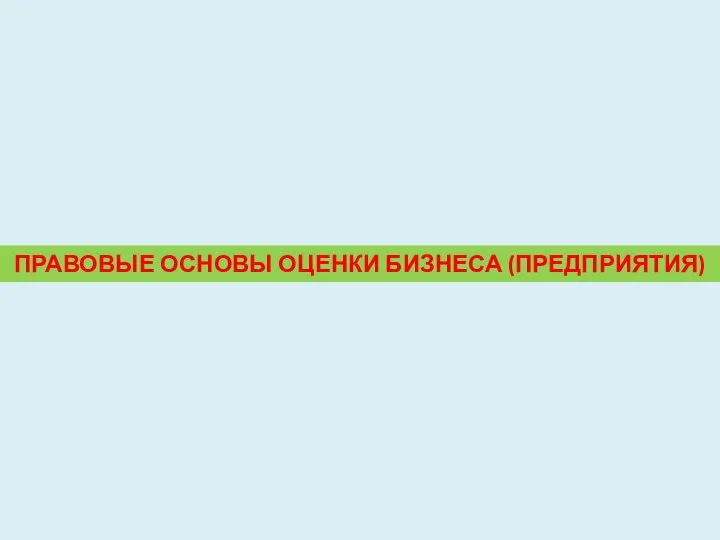 ПРАВОВЫЕ ОСНОВЫ ОЦЕНКИ БИЗНЕСА (ПРЕДПРИЯТИЯ)